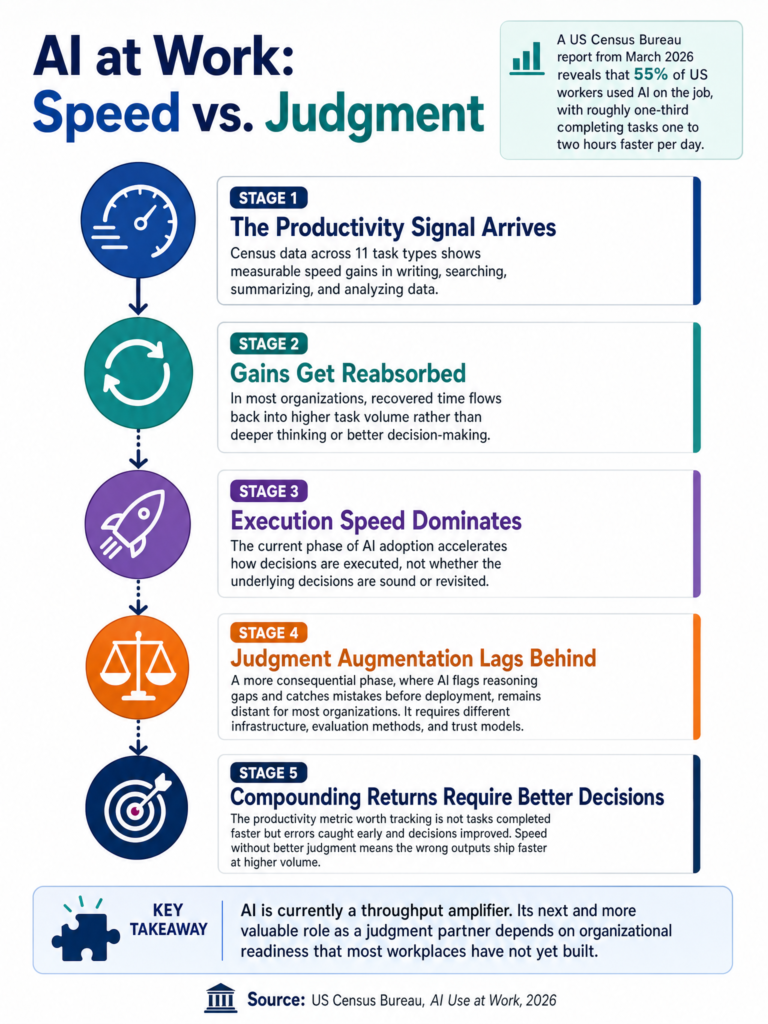 AI at Work: Speed vs. Judgment

A US Census Bureau report from March 2026 reveals that 55% of US workers used AI on the job, with roughly one-third completing tasks one to two hours faster per day.

STAGE 1
The Productivity Signal Arrives
Census data across 11 task types shows measurable speed gains in writing, searching, summarizing, and analyzing data.

STAGE 2
Gains Get Reabsorbed
In most organizations, recovered time flows back into higher task volume rather than deeper thinking or better decision-making.

STAGE 3
Execution Speed Dominates
The current phase of AI adoption accelerates how decisions are executed, not whether the underlying decisions are sound or revisited.

STAGE 4
Judgment Augmentation Lags Behind
A more consequential phase, where AI flags reasoning gaps and catches mistakes before deployment, remains distant for most organizations. It requires different infrastructure, evaluation methods, and trust models.

STAGE 5
Compounding Returns Require Better Decisions
The productivity metric worth tracking is not tasks completed faster but errors caught early and decisions improved. Speed without better judgment means the wrong outputs ship faster at higher volume.

KEY TAKEAWAY
AI is currently a throughput amplifier. Its next and more valuable role as a judgment partner depends on organizational readiness that most workplaces have not yet built.

Source: US Census Bureau, AI Use at Work, 2026